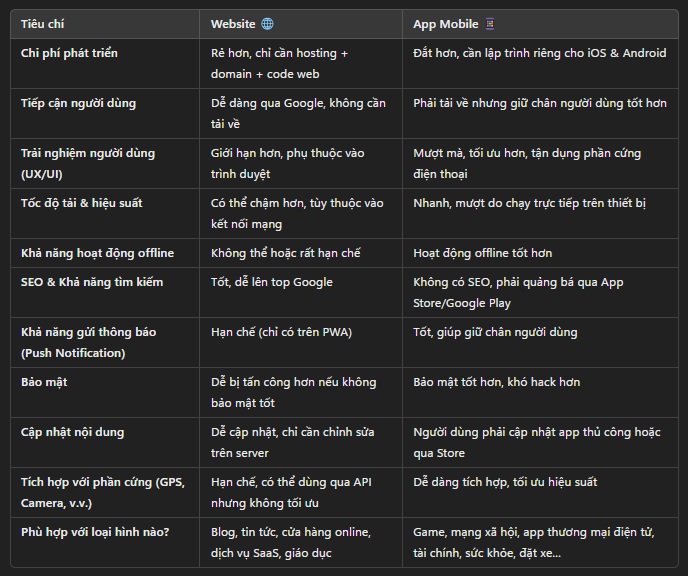 | Tiêu chí | Website 🌐 | App Mobile 📱 |
|---|---|---|
| Chi phí phát triển | Rẻ hơn, chỉ cần hosting + domain + code web | Đắt hơn, cần lập trình riêng cho iOS & Android |
| Tiếp cận người dùng | Dễ dàng qua Google, không cần tải về | Phải tải về nhưng giữ chân người dùng tốt hơn |
| Trải nghiệm người dùng (UX/UI) | Giới hạn hơn, phụ thuộc vào trình duyệt | Mượt mà, tối ưu hơn, tận dụng phần cứng điện thoại |
| Tốc độ tải & hiệu suất | Có thể chậm hơn, tùy thuộc vào kết nối mạng | Nhanh, mượt do chạy trực tiếp trên thiết bị |
| Khả năng hoạt động offline | Không thể hoặc rất hạn chế | Hoạt động offline tốt hơn |
| SEO & Khả năng tìm kiếm | Tốt, dễ lên top Google | Không có SEO, phải quảng bá qua App Store/Google Play |
| Khả năng gửi thông báo (Push Notification) | Hạn chế (chỉ có trên PWA) | Tốt, giúp giữ chân người dùng |
| Bảo mật | Dễ bị tấn công hơn nếu không bảo mật tốt | Bảo mật tốt hơn, khó hack hơn |
| Cập nhật nội dung | Dễ cập nhật, chỉ cần chỉnh sửa trên server | Người dùng phải cập nhật app thủ công hoặc qua Store |
| Tích hợp với phần cứng (GPS, Camera, v.v.) | Hạn chế, có thể dùng qua API nhưng không tối ưu | Dễ dàng tích hợp, tối ưu hiệu suất |
| Phù hợp với loại hình nào? | Blog, tin tức, cửa hàng online, dịch vụ SaaS, giáo dục | Game, mạng xã hội, app thương mại điện tử, tài chính, sức khỏe, đặt xe... |